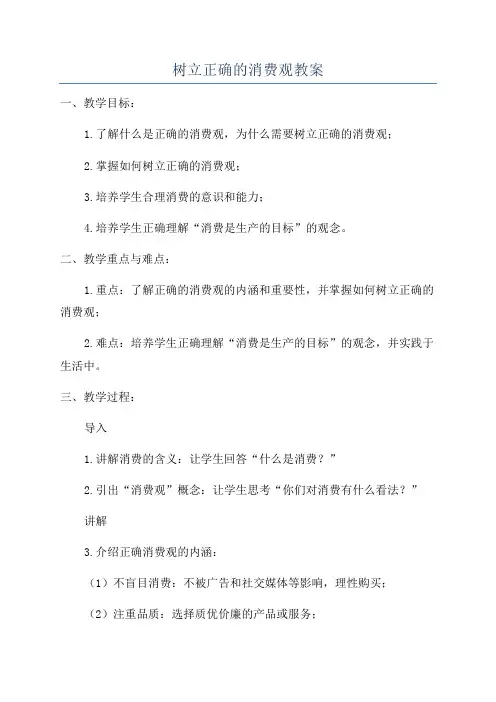 树立正确的消费观教案

一、教学目标：

1.了解什么是正确的消费观，为什么需要树立正确的消费观；

2.掌握如何树立正确的消费观；

3.培养学生合理消费的意识和能力；

4.培养学生正确理解“消费是生产的目标”的观念。

二、教学重点与难点：

1.重点：了解正确的消费观的内涵和重要性，并掌握如何树立正确的消费观；

2.难点：培养学生正确理解“消费是生产的目标”的观念，并实践于生活中。

三、教学过程：

导入

1.讲解消费的含义：让学生回答“什么是消费？”

2.引出“消费观”概念：让学生思考“你们对消费有什么看法？”

讲解

3.介绍正确消费观的内涵：

（1）不盲目消费：不被广告和社交媒体等影响，理性购买；

（2）注重品质：选择质优价廉的产品或服务；